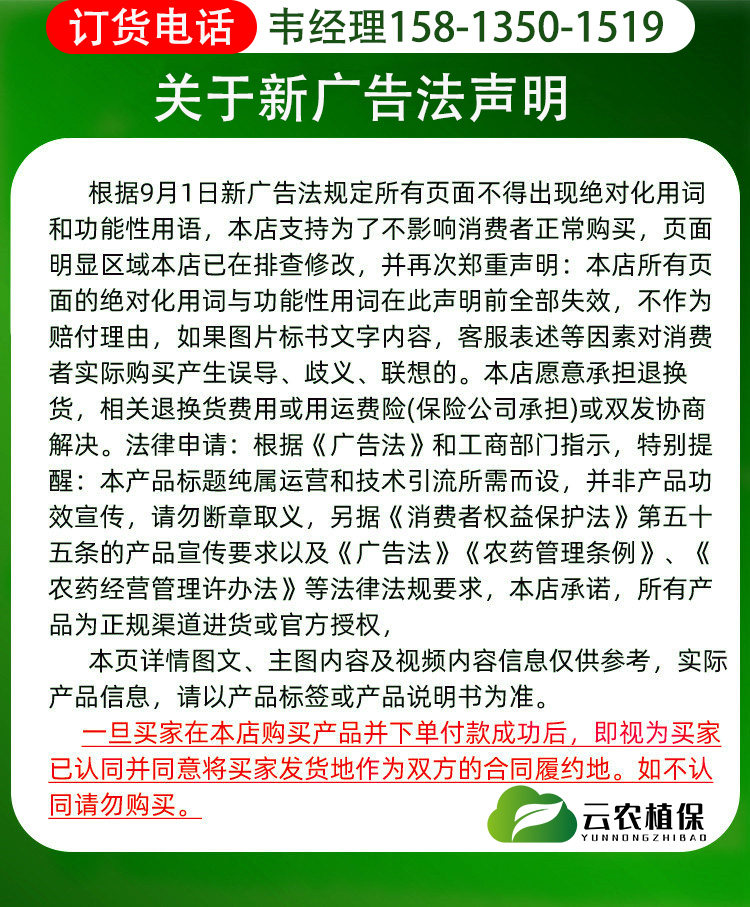 订货电话 韦经理158-1350-1519

关于新广告法声明

根据9月1日新广告法规定所有页面不得出现绝对化用词和功能性用语，本店支持为了不影响消费者正常购买，页面明显区域本店已在排查修改，并再次郑重声明：本店所有页面的绝对化用词与功能性用词在此声明前全部失效，不作为赔付理由，如果图片标书文字内容，客服表述等因素对消费者实际购买产生误导、歧义、联想的。本店愿意承担退换货，相关退换货费用或用运费险(保险公司承担)或双发协商解决。法律申请：根据《广告法》和工商部门指示，特别提醒：本产品标题纯属运营和技术引流所需而设，并非产品功效宣传，请勿断章取义，另据《消费者权益保护法》第五十五条的产品宣传要求以及《广告法》《农药管理条例》、《农药经营管理许办法》等法律法规要求，本店承诺，所有产品为正规渠道进货或官方授权，

本页详情图文、主图内容及视频内容信息仅供参考，实际产品信息，请以产品标签或产品说明书为准。

一旦买家在本店购买产品并下单付款成功后，即视为买家已认同并同意将买家发货地作为双方的合同履约地。如不认同请勿购买。

云农植保
YUNNONGZHIBAO